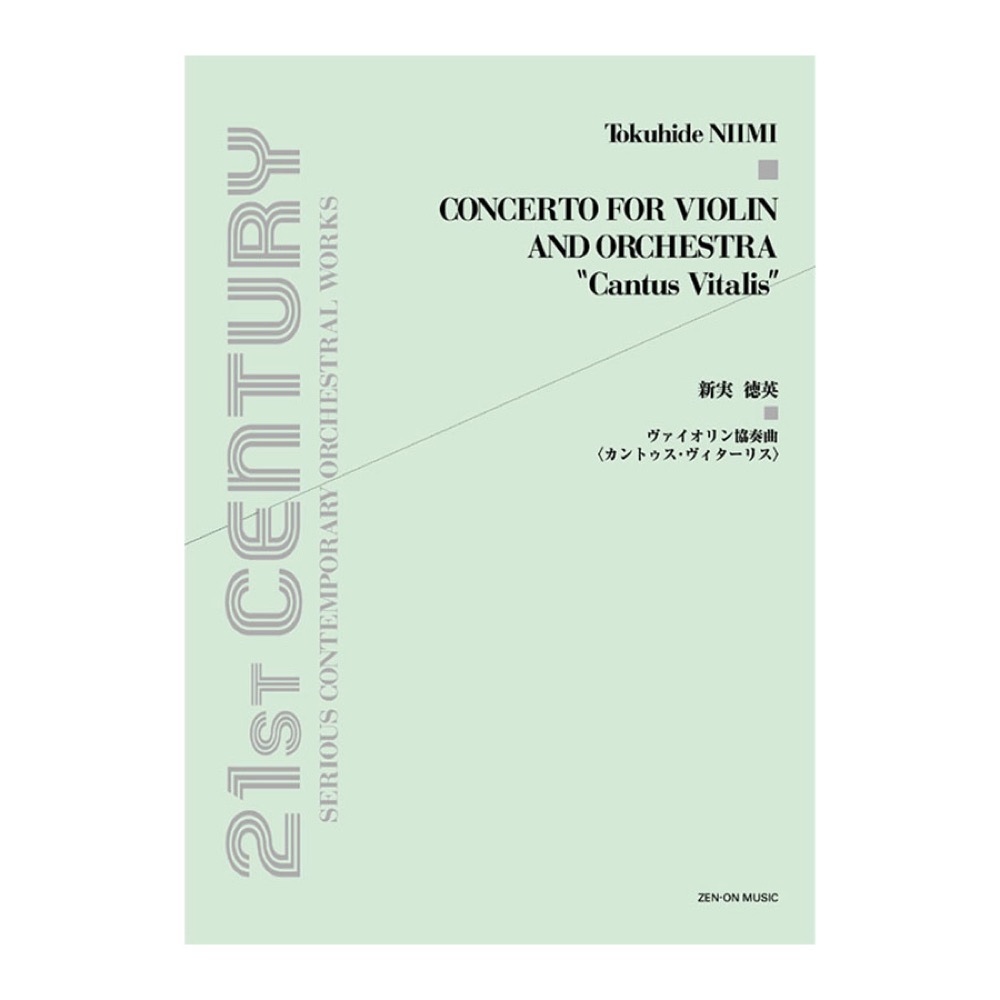 21st CENTURY
SERIOUS CONTEMPORARY ORCHESTRAL WORKS

Tokuhide NIIMI

CONCERTO FOR VIOLIN AND ORCHESTRA
"Cantus Vitalis"

新実 徳英

ヴァイオリン協奏曲
〈カントゥス・ヴィターリス〉

ZEN-ON MUSIC